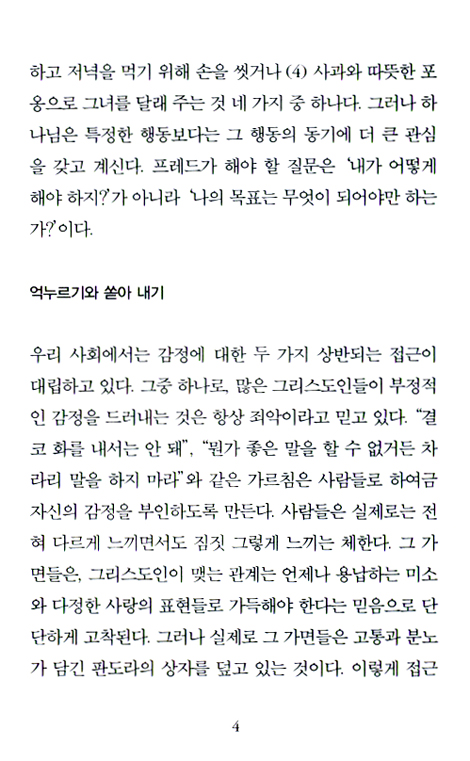 하고 저녁을 먹기 위해 손을 씻거나 (4) 사과와 따뜻한 포옹으로 그녀를 달래 주는 것 네 가지 중 하나다. 그러나 하나님은 특정한 행동보다는 그 행동의 동기에 더 큰 관심을 갖고 계신다. 프레드가 해야 할 질문은 '내가 어떻게 해야 하지?'가 아니라 '나의 목표는 무엇이 되어야만 하는가?'이다.

억누르기와 쏟아 내기

우리 사회에서는 감정에 대한 두 가지 상반되는 접근이 대립하고 있다. 그중 하나로, 많은 그리스도인들이 부정적인 감정을 드러내는 것은 항상 죄악이라고 믿고 있다. "결코 화를 내서는 안 돼", "뭔가 좋은 말을 할 수 없거든 차라리 말을 하지 마라"와 같은 가르침은 사람들로 하여금 자신의 감정을 부인하도록 만든다. 사람들은 실제로는 전혀 다르게 느끼면서도 짐짓 그렇게 느끼는 체한다. 그 가면들은, 그리스도인이 맺는 관계는 언제나 용납하는 미소와 다정한 사랑의 표현들로 가득해야 한다는 믿음으로 단단하게 고착된다. 그러나 실제로 그 가면들은 고통과 분노가 담긴 판도라의 상자를 덮고 있는 것이다. 이렇게 접근

4